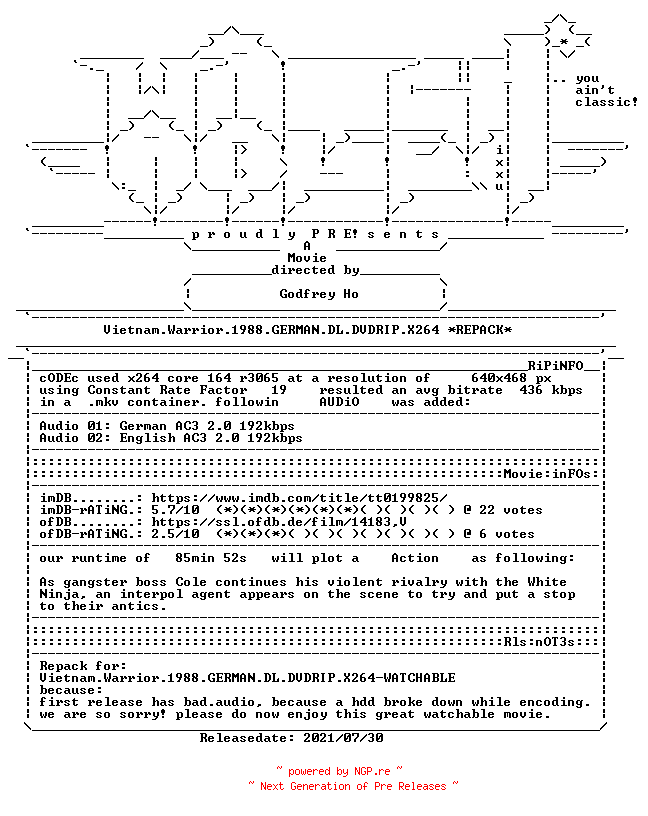 .. you ain't classic!

i x x u

p r o u d l y P R E! s e n t s

A
Movie
directed by

Godfrey Ho

Vietnam.Warrior.1988.GERMAN.DL.DVDRIP.X264 *REPACK*

RiPiNFO

cODEc used x264 core 164 r3065 at a resolution of 640x468 px using Constant Rate Factor 19 resulted an avg bitrate 436 kbps in a .mkv container. followin AUDiO was added:

Audio 01: German AC3 2.0 192kbps
Audio 02: English AC3 2.0 192kbps

Movie:inFOs:

imDB........: https://www.imdb.com/title/tt0199825/
imDB-rATiNG.: 5.7/10 (*)(*)(*)(*)(*)(*)( )( )( )( ) @ 22 votes
ofDB........: https://ssl.ofdb.de/film/14183,V
ofDB-rATiNG.: 2.5/10 (*)(*)(*)( )( )( )( )( )( )( ) @ 6 votes

our runtime of 85min 52s will plot a Action as following:

As gangster boss Cole continues his violent rivalry with the White Ninja, an interpol agent appears on the scene to try and put a stop to their antics.

Rls:nOT3s:

Repack for:
Vietnam.Warrior.1988.GERMAN.DL.DVDRIP.X264-WATCHABLE
because:
first release has bad.audio, because a hdd broke down while encoding.
we are so sorry! please do now enjoy this great watchable movie.

Releasedate: 2021/07/30

~ powered by NGP.re ~
~ Next Generation of Pre Releases ~